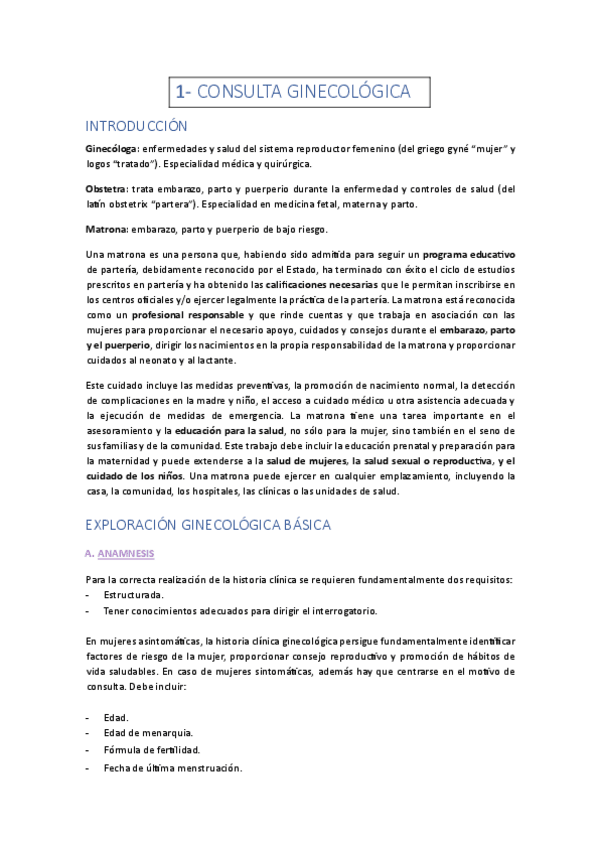 1- CONSULTA GINECOLÓGICA

INTRODUCCIÓN

Ginecóloga: enfermedades y salud del sistema reproductor femenino (del griego gyné "mujer" y logos "tratado"). Especialidad médica y quirúrgica.

Obstetra: trata embarazo, parto y puerperio durante la enfermedad y controles de salud (del latín obstetrix "partera"). Especialidad en medicina fetal, materna y parto.

Matrona: embarazo, parto y puerperio de bajo riesgo.

Una matrona es una persona que, habiendo sido admitida para seguir un programa educativo de partería, debidamente reconocido por el Estado, ha terminado con éxito el ciclo de estudios prescritos en partería y ha obtenido las calificaciones necesarias que le permitan inscribirse en los centros oficiales y/o ejercer legalmente la práctica de la partería. La matrona está reconocida como un profesional responsable y que rinde cuentas y que trabaja en asociación con las mujeres para proporcionar el necesario apoyo, cuidados y consejos durante el embarazo, parto y el puerperio, dirigir los nacimientos en la propia responsabilidad de la matrona y proporcionar cuidados al neonato y al lactante.

Este cuidado incluye las medidas preventivas, la promoción de nacimiento normal, la detección de complicaciones en la madre y niño, el acceso a cuidado médico u otra asistencia adecuada y la ejecución de medidas de emergencia. La matrona tiene una tarea importante en el asesoramiento y la educación para la salud, no sólo para la mujer, sino también en el seno de sus familias y de la comunidad. Este trabajo debe incluir la educación prenatal y preparación para la maternidad y puede extenderse a la salud de mujeres, la salud sexual o reproductiva, y el cuidado de los niños. Una matrona puede ejercer en cualquier emplazamiento, incluyendo la casa, la comunidad, los hospitales, las clínicas o las unidades de salud.

EXPLORACIÓN GINECOLÓGICA BÁSICA

A. ANAMNESIS

Para la correcta realización de la historia clínica se requieren fundamentalmente dos requisitos:
- Estructurada.
- Tener conocimientos adecuados para dirigir el interrogatorio.

En mujeres asintomáticas, la historia clínica ginecológica persigue fundamentalmente identificar factores de riesgo de la mujer, proporcionar consejo reproductivo y promoción de hábitos de vida saludables. En caso de mujeres sintomáticas, además hay que centrarse en el motivo de consulta. Debe incluir:

- Edad.
- Edad de menarquia.
- Fórmula de fertilidad.
- Fecha de última menstruación.